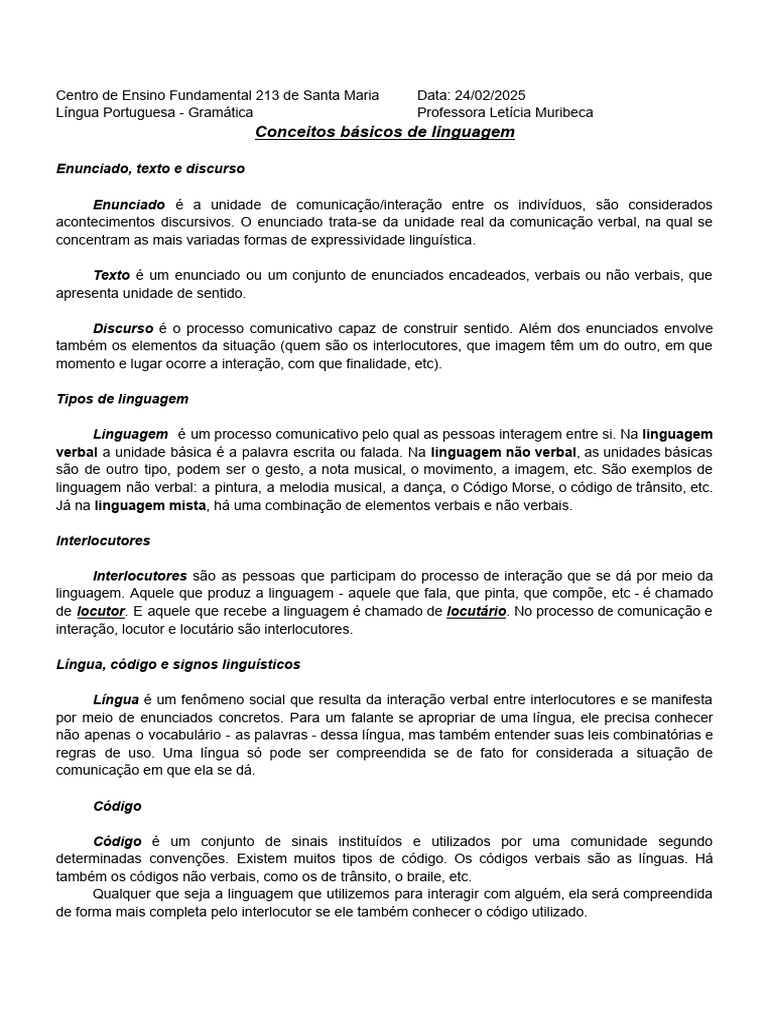 Centro de Ensino Fundamental 213 de Santa Maria Data: 24/02/2025
Língua Portuguesa - Gramática Professora Letícia Muribeca

Conceitos básicos de linguagem

Enunciado, texto e discurso

Enunciado é a unidade de comunicação/interação entre os indivíduos, são considerados acontecimentos discursivos. O enunciado trata-se da unidade real da comunicação verbal, na qual se concentram as mais variadas formas de expressividade linguística.

Texto é um enunciado ou um conjunto de enunciados encadeados, verbais ou não verbais, que apresenta unidade de sentido.

Discurso é o processo comunicativo capaz de construir sentido. Além dos enunciados envolve também os elementos da situação (quem são os interlocutores, que imagem têm um do outro, em que momento e lugar ocorre a interação, com que finalidade, etc).

Tipos de linguagem

Linguagem é um processo comunicativo pelo qual as pessoas interagem entre si. Na linguagem verbal a unidade básica é a palavra escrita ou falada. Na linguagem não verbal, as unidades básicas são de outro tipo, podem ser o gesto, a nota musical, o movimento, a imagem, etc. São exemplos de linguagem não verbal: a pintura, a melodia musical, a dança, o Código Morse, o código de trânsito, etc. Já na linguagem mista, há uma combinação de elementos verbais e não verbais.

Interlocutores

Interlocutores são as pessoas que participam do processo de interação que se dá por meio da linguagem. Aquele que produz a linguagem - aquele que fala, que pinta, que compõe, etc - é chamado de locutor. E aquele que recebe a linguagem é chamado de locutário. No processo de comunicação e interação, locutor e locutário são interlocutores.

Língua, código e signos linguísticos

Língua é um fenômeno social que resulta da interação verbal entre interlocutores e se manifesta por meio de enunciados concretos. Para um falante se apropriar de uma língua, ele precisa conhecer não apenas o vocabulário - as palavras - dessa língua, mas também entender suas leis combinatórias e regras de uso. Uma língua só pode ser compreendida se de fato for considerada a situação de comunicação em que ela se dá.

Código

Código é um conjunto de sinais instituídos e utilizados por uma comunidade segundo determinadas convenções. Existem muitos tipos de código. Os códigos verbais são as línguas. Há também os códigos não verbais, como os de trânsito, o braile, etc.
Qualquer que seja a linguagem que utilizemos para interagir com alguém, ela será compreendida de forma mais completa pelo interlocutor se ele também conhecer o código utilizado.